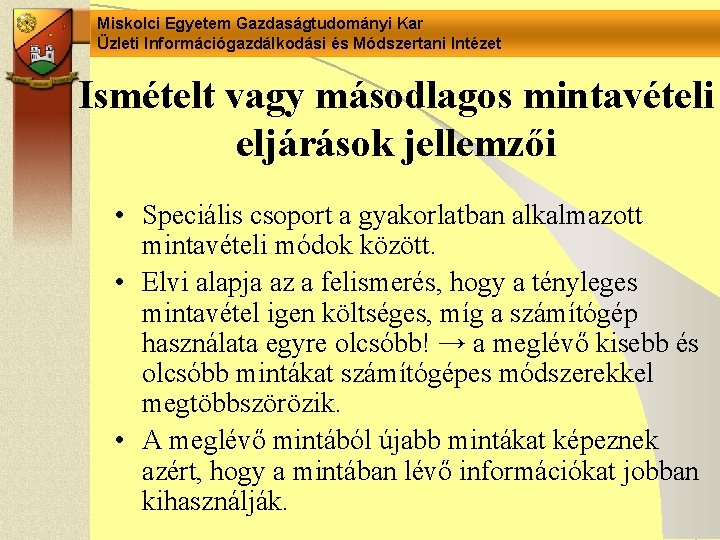 Miskolci Egyetem Gazdaságtudományi Kar
Üzleti Információgazdálkodási és Módszertani Intézet

Ismételt vagy másodlagos mintavételi eljárások jellemzői

• Speciális csoport a gyakorlatban alkalmazott mintavételi módok között.
• Elvi alapja az a felismerés, hogy a tényleges mintavétel igen költséges, míg a számítógép használata egyre olcsóbb! → a meglévő kisebb és olcsóbb mintákat számítógépes módszerekkel megtöbbszörözik.
• A meglévő mintából újabb mintákat képeznek azért, hogy a mintában lévő információkat jobban kihasználják.